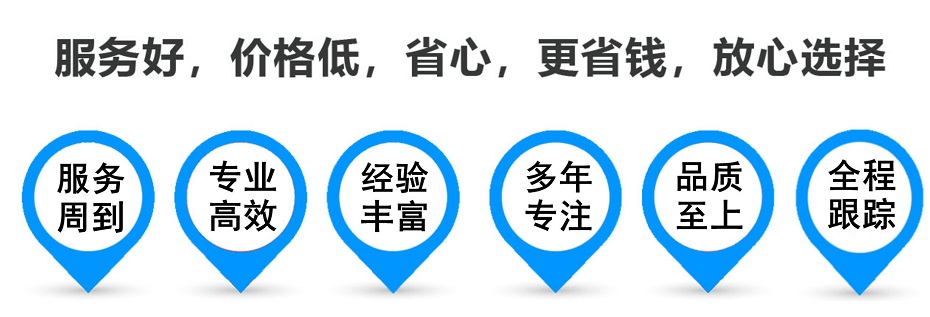 服务好，价格低，省心，更省钱，放心选择

服务周到

专业高效

经验丰富

多年专注

品质至上

全程跟踪